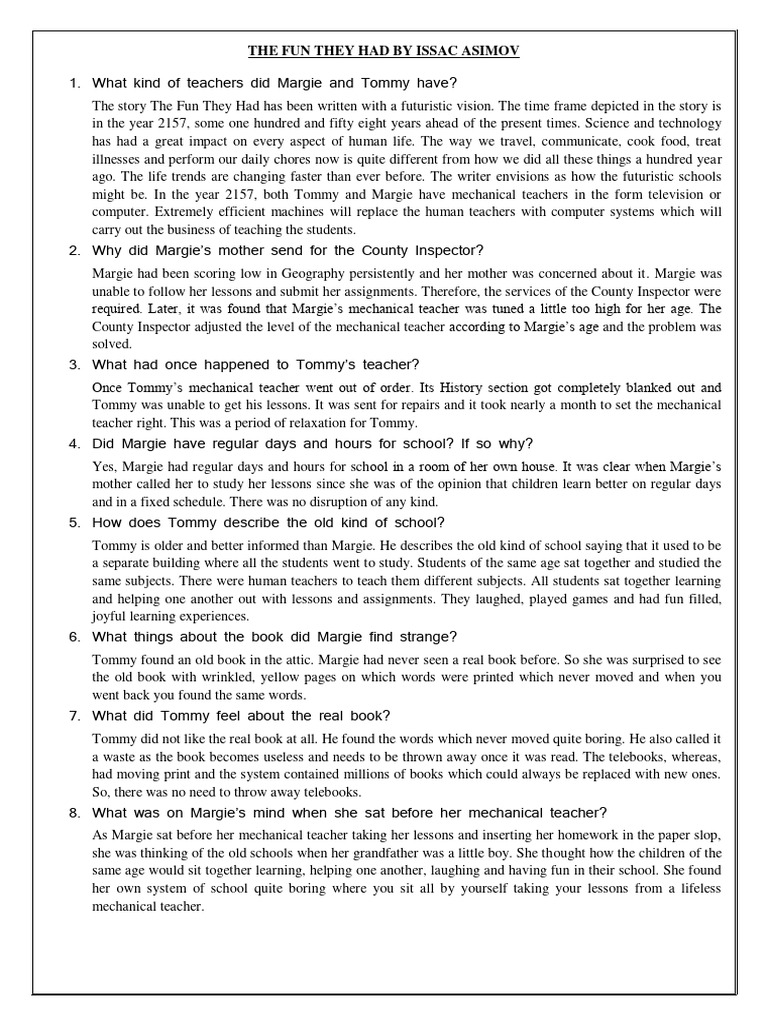 THE FUN THEY HAD BY ISSAC ASIMOV

1. What kind of teachers did Margie and Tommy have?

The story The Fun They Had has been written with a futuristic vision. The time frame depicted in the story is in the year 2157, some one hundred and fifty eight years ahead of the present times. Science and technology has had a great impact on every aspect of human life. The way we travel, communicate, cook food, treat illnesses and perform our daily chores now is quite different from how we did all these things a hundred year ago. The life trends are changing faster than ever before. The writer envisions as how the futuristic schools might be. In the year 2157, both Tommy and Margie have mechanical teachers in the form television or computer. Extremely efficient machines will replace the human teachers with computer systems which will carry out the business of teaching the students.

2. Why did Margie's mother send for the County Inspector?

Margie had been scoring low in Geography persistently and her mother was concerned about it. Margie was unable to follow her lessons and submit her assignments. Therefore, the services of the County Inspector were required. Later, it was found that Margie's mechanical teacher was tuned a little too high for her age. The County Inspector adjusted the level of the mechanical teacher according to Margie's age and the problem was solved.

3. What had once happened to Tommy's teacher?

Once Tommy's mechanical teacher went out of order. Its History section got completely blanked out and Tommy was unable to get his lessons. It was sent for repairs and it took nearly a month to set the mechanical teacher right. This was a period of relaxation for Tommy.

4. Did Margie have regular days and hours for school? If so why?

Yes, Margie had regular days and hours for school in a room of her own house. It was clear when Margie's mother called her to study her lessons since she was of the opinion that children learn better on regular days and in a fixed schedule. There was no disruption of any kind.

5. How does Tommy describe the old kind of school?

Tommy is older and better informed than Margie. He describes the old kind of school saying that it used to be a separate building where all the students went to study. Students of the same age sat together and studied the same subjects. There were human teachers to teach them different subjects. All students sat together learning and helping one another out with lessons and assignments. They laughed, played games and had fun filled, joyful learning experiences.

6. What things about the book did Margie find strange?

Tommy found an old book in the attic. Margie had never seen a real book before. So she was surprised to see the old book with wrinkled, yellow pages on which words were printed which never moved and when you went back you found the same words.

7. What did Tommy feel about the real book?

Tommy did not like the real book at all. He found the words which never moved quite boring. He also called it a waste as the book becomes useless and needs to be thrown away once it was read. The telebooks, whereas, had moving print and the system contained millions of books which could always be replaced with new ones. So, there was no need to throw away telebooks.

8. What was on Margie's mind when she sat before her mechanical teacher?

As Margie sat before her mechanical teacher taking her lessons and inserting her homework in the paper slop, she was thinking of the old schools when her grandfather was a little boy. She thought how the children of the same age would sit together learning, helping one another, laughing and having fun in their school. She found her own system of school quite boring where you sit all by yourself taking your lessons from a lifeless mechanical teacher.